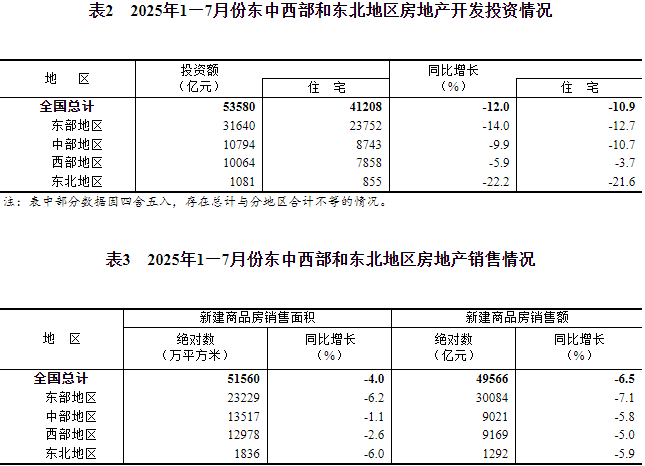 表2 2025年1—7月份东中西部和东北地区房地产开发投资情况

| 地 区 | 投资额（亿元） | 住 宅 | 同比增长（%） | 住 宅 |
|---|---|---|---|---|
| 全国总计 | 53580 | 41208 | -12.0 | -10.9 |
| 东部地区 | 31640 | 23752 | -14.0 | -12.7 |
| 中部地区 | 10794 | 8743 | -9.9 | -10.7 |
| 西部地区 | 10064 | 7858 | -5.9 | -3.7 |
| 东北地区 | 1081 | 855 | -22.2 | -21.6 |

注：表中部分数据因四舍五入，存在总计与分地区合计不等的情况。

表3 2025年1—7月份东中西部和东北地区房地产销售情况

| 地 区 | 新建商品房销售面积 |  | 新建商品房销售额 |  |
|---|---|---|---|---|
|  | 绝对数（万平方米） | 同比增长（%） | 绝对数（亿元） | 同比增长（%） |
| 全国总计 | 51560 | -4.0 | 49566 | -6.5 |
| 东部地区 | 23229 | -6.2 | 30084 | -7.1 |
| 中部地区 | 13517 | -1.1 | 9021 | -5.8 |
| 西部地区 | 12978 | -2.6 | 9169 | -5.0 |
| 东北地区 | 1836 | -6.0 | 1292 | -5.9 |